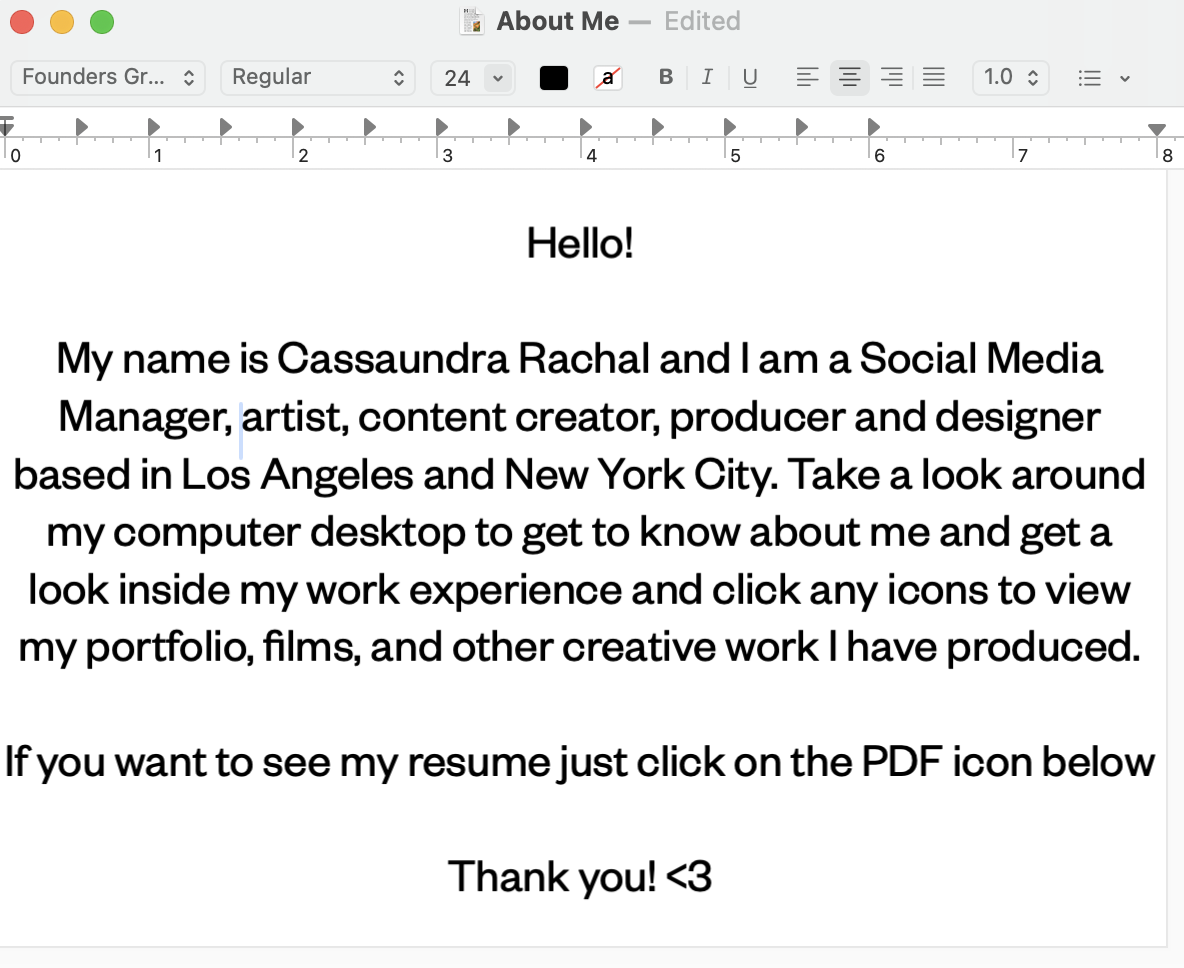 About Me — Edited

Founders Gr... Regular 24 a B I U 1.0

0 1 2 3 4 5 6 7 8

Hello!

My name is Cassaundra Rachal and I am a Social Media Manager, artist, content creator, producer and designer based in Los Angeles and New York City. Take a look around my computer desktop to get to know about me and get a look inside my work experience and click any icons to view my portfolio, films, and other creative work I have produced.

If you want to see my resume just click on the PDF icon below

Thank you! <3